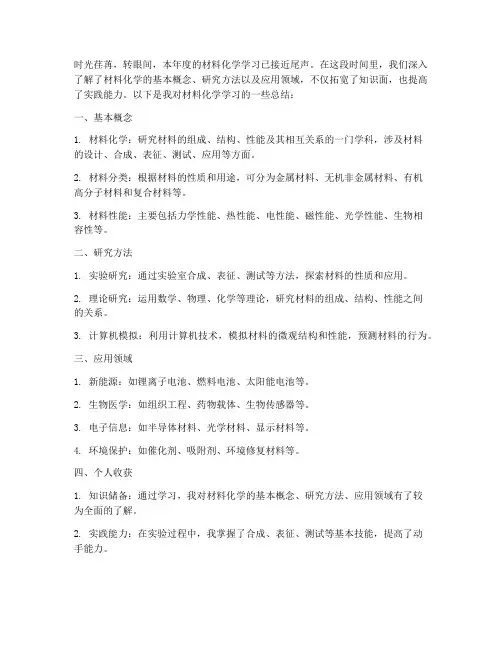 时光荏苒，转眼间，本年度的材料化学学习已接近尾声。在这段时间里，我们深入了解了材料化学的基本概念、研究方法以及应用领域，不仅拓宽了知识面，也提高了实践能力。以下是我对材料化学学习的一些总结：

一、基本概念

1. 材料化学：研究材料的组成、结构、性能及其相互关系的一门学科，涉及材料的设计、合成、表征、测试、应用等方面。

2. 材料分类：根据材料的性质和用途，可分为金属材料、无机非金属材料、有机高分子材料和复合材料等。

3. 材料性能：主要包括力学性能、热性能、电性能、磁性能、光学性能、生物相容性等。

二、研究方法

1. 实验研究：通过实验室合成、表征、测试等方法，探索材料的性质和应用。

2. 理论研究：运用数学、物理、化学等理论，研究材料的组成、结构、性能之间的关系。

3. 计算机模拟：利用计算机技术，模拟材料的微观结构和性能，预测材料的行为。

三、应用领域

1. 新能源：如锂离子电池、燃料电池、太阳能电池等。

2. 生物医学：如组织工程、药物载体、生物传感器等。

3. 电子信息：如半导体材料、光学材料、显示材料等。

4. 环境保护：如催化剂、吸附剂、环境修复材料等。

四、个人收获

1. 知识储备：通过学习，我对材料化学的基本概念、研究方法、应用领域有了较为全面的了解。

2. 实践能力：在实验过程中，我掌握了合成、表征、测试等基本技能，提高了动手能力。